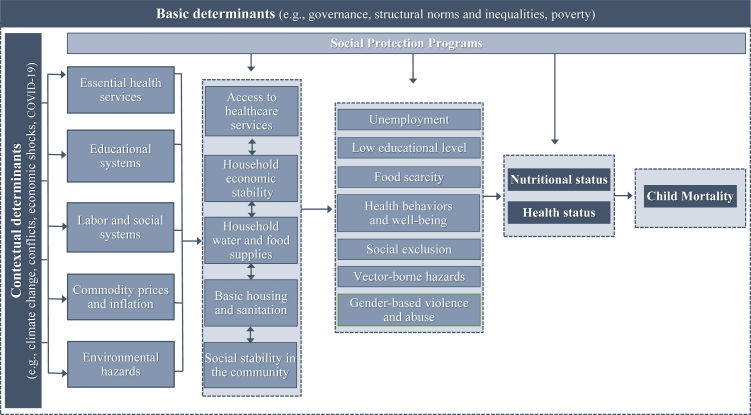 Basic determinants (e.g., governance, structural norms and inequalities, poverty)

Contextual determinants (e.g., climate change, conflicts, economic shocks, COVID-19)

Social Protection Programs

Essential health services

Educational systems

Labor and social systems

Commodity prices and inflation

Environmental hazards

Access to healthcare services

Household economic stability

Household water and food supplies

Basic housing and sanitation

Social stability in the community

Unemployment

Low educational level

Food scarcity

Health behaviors and well-being

Social exclusion

Vector-borne hazards

Gender-based violence and abuse

Nutritional status

Health status

Child Mortality